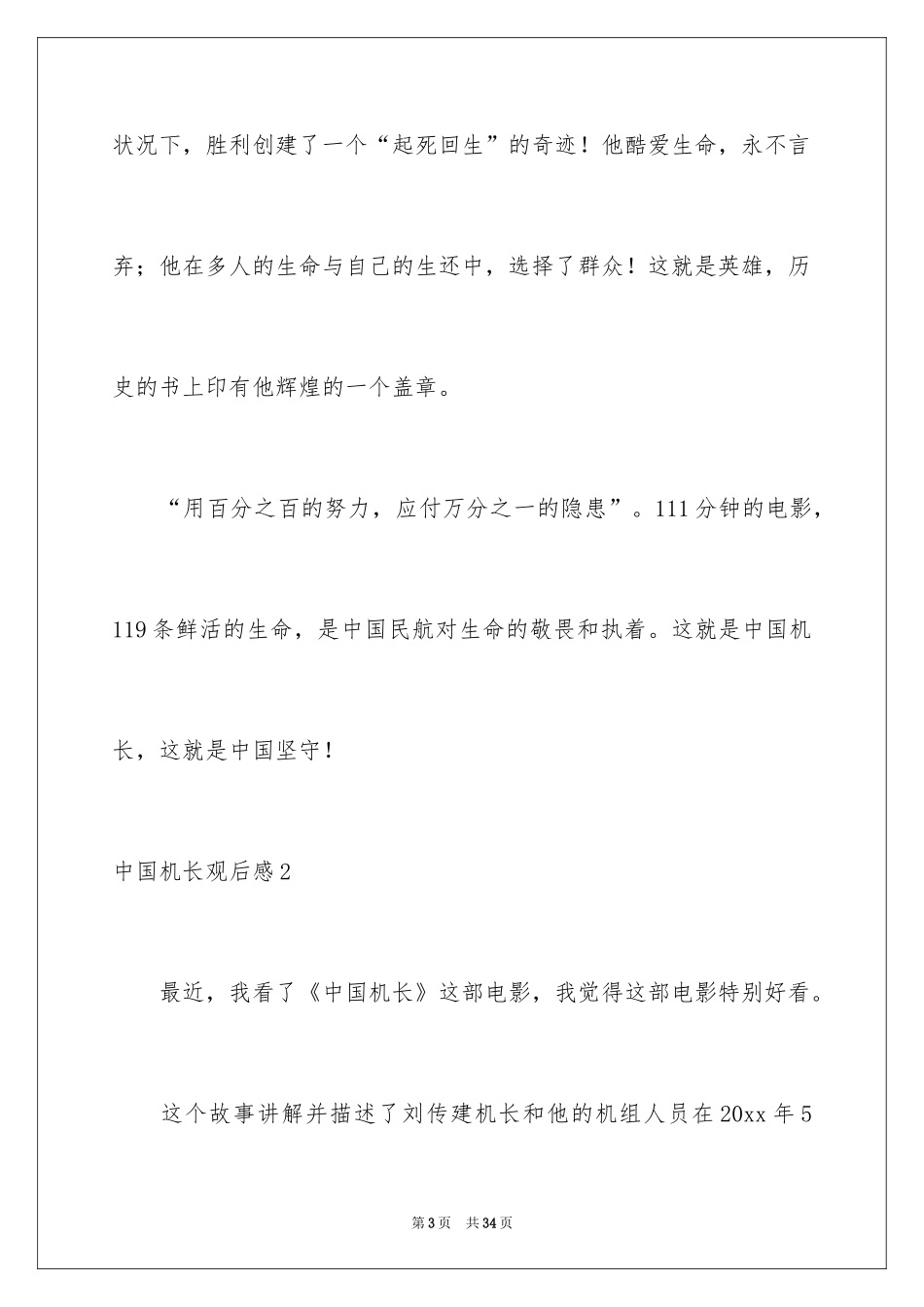 状况下，胜利创建了一个“起死回生”的奇迹！他酷爱生命，永不言弃；他在多人的生命与自己的生还中，选择了群众！这就是英雄，历史的书上印有他辉煌的一个盖章。

“用百分之百的努力，应付万分之一的隐患”。111分钟的电影，119条鲜活的生命，是中国民航对生命的敬畏和执着。这就是中国机长，这就是中国坚守！

中国机长观后感2

最近，我看了《中国机长》这部电影，我觉得这部电影特别好看。

这个故事讲解并描述了刘传建机长和他的机组人员在20xx年5

第3页 共34页